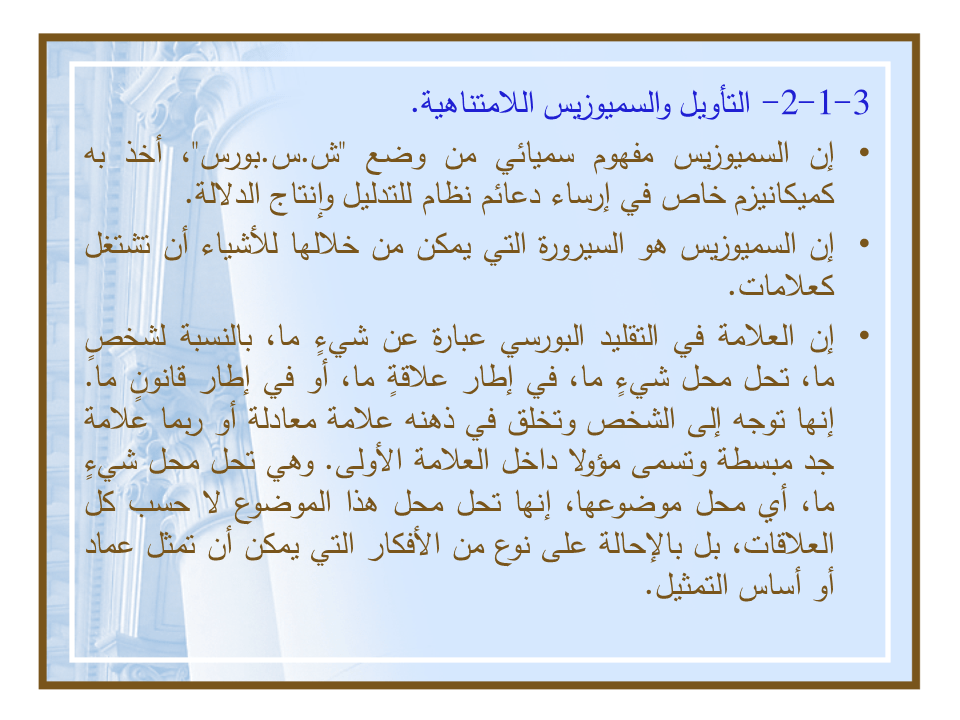 3-1-2- التأويل والسميوزيس اللامتناهية.

• إن السميوزيس مفهوم سميائي من وضع "ش.س.بورس"، أخذ به كميكانيزم خاص في إرساء دعائم نظام للتدليل وإنتاج الدلالة.

• إن السميوزيس هو السيرورة التي يمكن من خلالها للأشياء أن تشتغل كعلامات.

• إن العلامة في التقليد البورسي عبارة عن شيءٍ ما، بالنسبة لشخصٍ ما، تحل محل شيءٍ ما، في إطار علاقةٍ ما، أو في إطار قانونٍ ما. إنها توجه إلى الشخص وتخلق في ذهنه علامة معادلة أو ربما علامة جد مبسطة وتسمى مؤولا داخل العلامة الأولى. وهي تحل محل شيءٍ ما، أي محل موضوعها، إنها تحل محل هذا الموضوع لا حسب كل العلاقات، بل بالإحالة على نوع من الأفكار التي يمكن أن تمثل عماد أو أساس التمثيل.